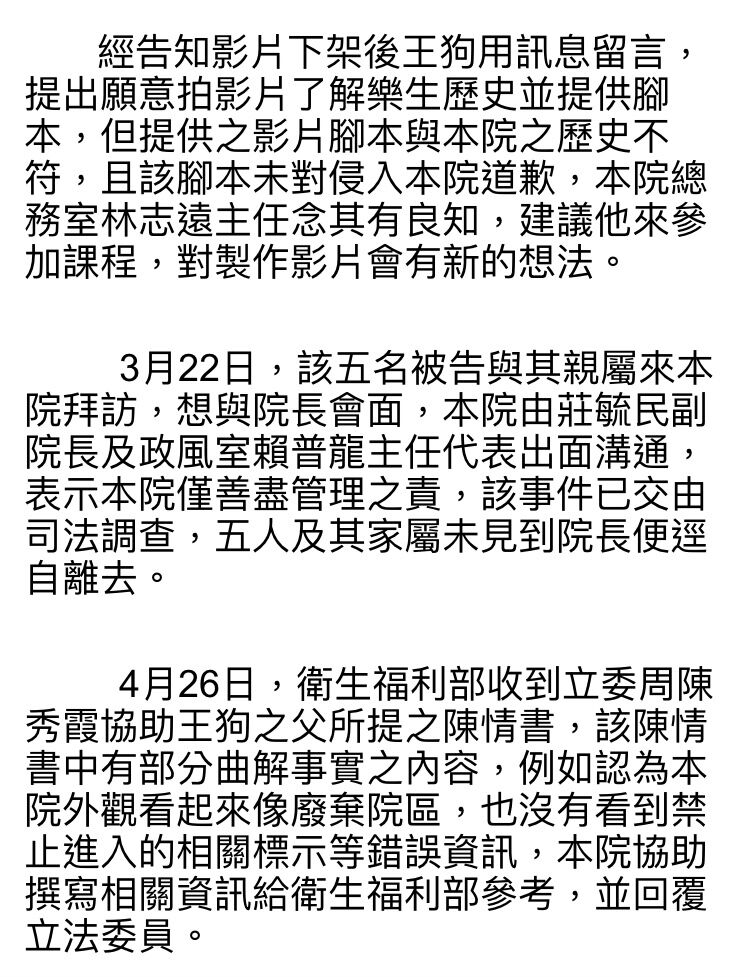 經告知影片下架後王狗用訊息留言，提出願意拍影片了解樂生歷史並提供腳本，但提供之影片腳本與本院之歷史不符，且該腳本未對侵入本院道歉，本院總務室林志遠主任念其有良知，建議他來參加課程，對製作影片會有新的想法。

3月22日，該五名被告與其親屬來本院拜訪，想與院長會面，本院由莊毓民副院長及政風室賴普龍主任代表出面溝通，表示本院僅善盡管理之責，該事件已交由司法調查，五人及其家屬未見到院長便逕自離去。

4月26日，衛生福利部收到立委周陳秀霞協助王狗之父所提之陳情書，該陳情書中有部分曲解事實之內容，例如認為本院外觀看起來像廢棄院區，也沒有看到禁止進入的相關標示等錯誤資訊，本院協助撰寫相關資訊給衛生福利部參考，並回覆立法委員。